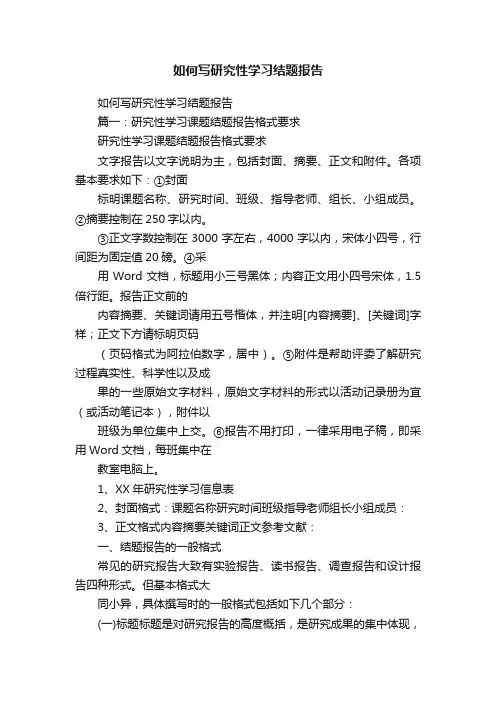 如何写研究性学习结题报告

如何写研究性学习结题报告

篇一：研究性学习课题结题报告格式要求

研究性学习课题结题报告格式要求

文字报告以文字说明为主，包括封面、摘要、正文和附件。各项基本要求如下：①封面

标明课题名称、研究时间、班级、指导老师、组长、小组成员。②摘要控制在 250 字以内。

③正文字数控制在 3000 字左右，4000 字以内，宋体小四号，行间距为固定值 20 磅。④采

用 Word 文档，标题用小三号黑体；内容正文用小四号宋体，1.5 倍行距。报告正文前的

内容摘要、关键词请用五号楷体，并注明[内容摘要]、[关键词]字样；正文下方请标明页码

（页码格式为阿拉伯数字，居中）。⑤附件是帮助评委了解研究过程真实性、科学性以及成

果的一些原始文字材料，原始文字材料的形式以活动记录册为宜（或活动笔记本），附件以

班级为单位集中上交。⑥报告不用打印，一律采用电子稿，即采用 Word 文档，每班集中在

教室电脑上。

1、XX 年研究性学习信息表

2、封面格式：课题名称研究时间班级指导老师组长小组成员：

3、正文格式内容摘要关键词正文参考文献：

一、结题报告的一般格式

常见的研究报告大致有实验报告、读书报告、调查报告和设计报告四种形式。但基本格式大

同小异，具体撰写时的一般格式包括如下几个部分：

(一)标题标题是对研究报告的高度概括，是研究成果的集中体现，